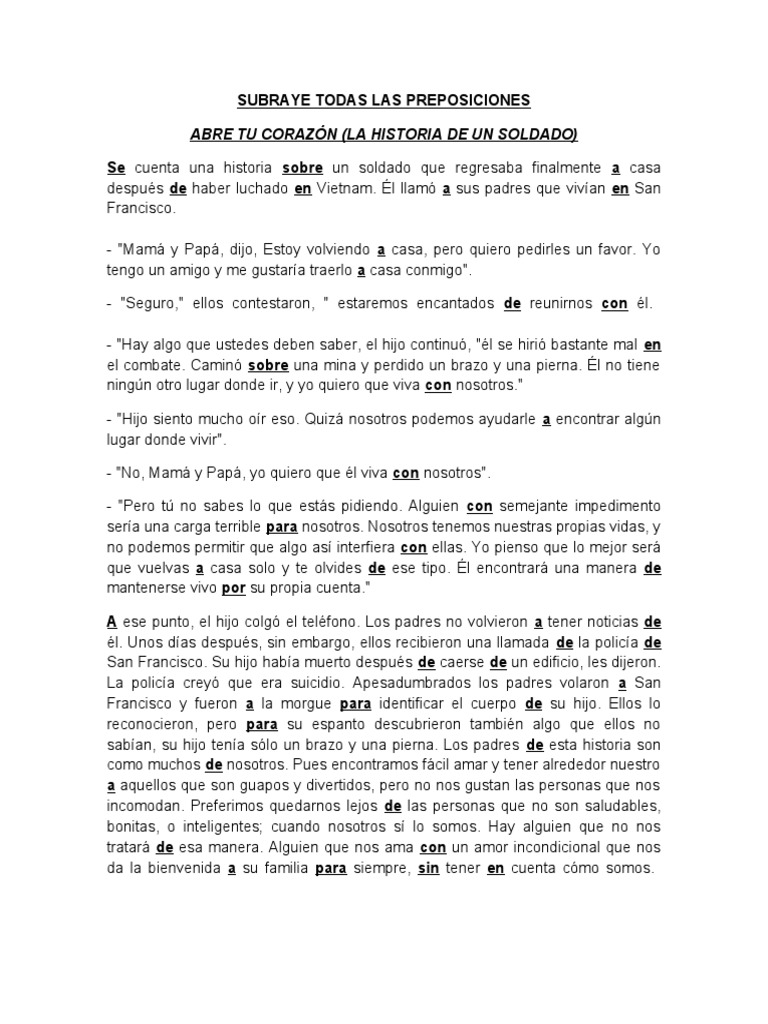 SUBRAYE TODAS LAS PREPOSICIONES

ABRE TU CORAZÓN (LA HISTORIA DE UN SOLDADO)

Se cuenta una historia sobre un soldado que regresaba finalmente a casa después de haber luchado en Vietnam. Él llamó a sus padres que vivían en San Francisco.

- "Mamá y Papá, dijo, Estoy volviendo a casa, pero quiero pedirles un favor. Yo tengo un amigo y me gustaría traerlo a casa conmigo".

- "Seguro," ellos contestaron, " estaremos encantados de reunirnos con él.

- "Hay algo que ustedes deben saber, el hijo continuó, "él se hirió bastante mal en el combate. Caminó sobre una mina y perdido un brazo y una pierna. Él no tiene ningún otro lugar donde ir, y yo quiero que viva con nosotros."

- "Hijo siento mucho oír eso. Quizá nosotros podemos ayudarle a encontrar algún lugar donde vivir".

- "No, Mamá y Papá, yo quiero que él viva con nosotros".

- "Pero tú no sabes lo que estás pidiendo. Alguien con semejante impedimento sería una carga terrible para nosotros. Nosotros tenemos nuestras propias vidas, y no podemos permitir que algo así interfiera con ellas. Yo pienso que lo mejor será que vuelvas a casa solo y te olvides de ese tipo. Él encontrará una manera de mantenerse vivo por su propia cuenta."

A ese punto, el hijo colgó el teléfono. Los padres no volvieron a tener noticias de él. Unos días después, sin embargo, ellos recibieron una llamada de la policía de San Francisco. Su hijo había muerto después de caerse de un edificio, les dijeron. La policía creyó que era suicidio. Apesadumbrados los padres volaron a San Francisco y fueron a la morgue para identificar el cuerpo de su hijo. Ellos lo reconocieron, pero para su espanto descubrieron también algo que ellos no sabían, su hijo tenía sólo un brazo y una pierna. Los padres de esta historia son como muchos de nosotros. Pues encontramos fácil amar y tener alrededor nuestro a aquellos que son guapos y divertidos, pero no nos gustan las personas que nos incomodan. Preferimos quedarnos lejos de las personas que no son saludables, bonitas, o inteligentes; cuando nosotros sí lo somos. Hay alguien que no nos tratará de esa manera. Alguien que nos ama con un amor incondicional que nos da la bienvenida a su familia para siempre, sin tener en cuenta cómo somos.